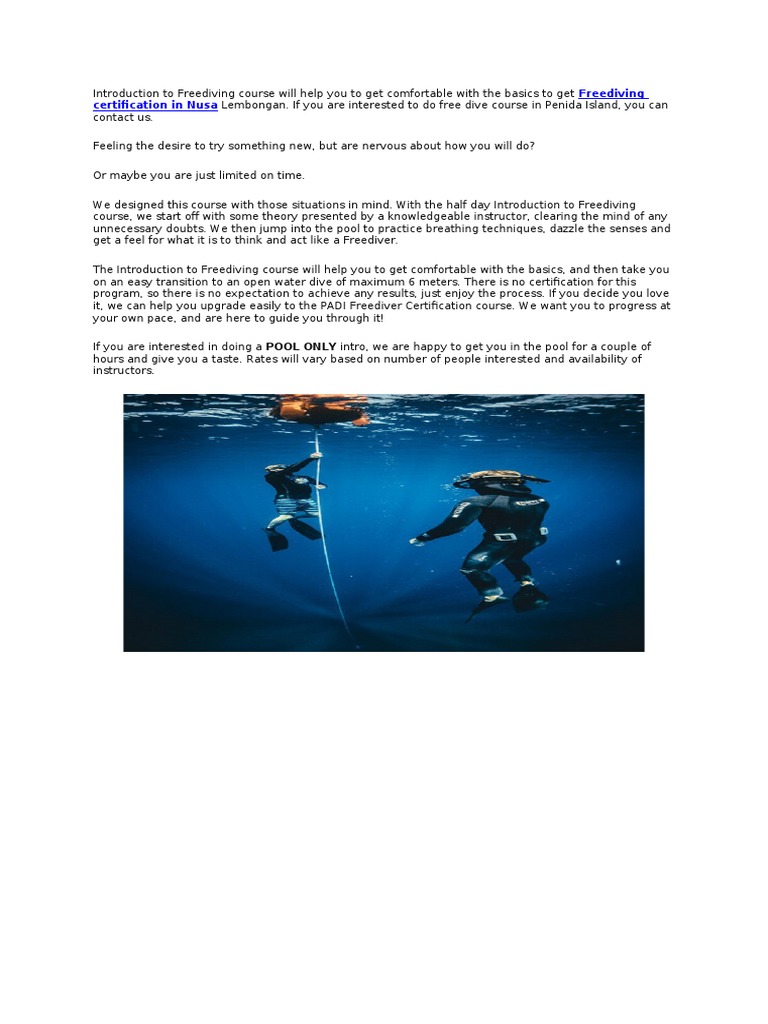 Introduction to Freediving course will help you to get comfortable with the basics to get Freediving certification in Nusa Lembongan. If you are interested to do free dive course in Penida Island, you can contact us.

Feeling the desire to try something new, but are nervous about how you will do?

Or maybe you are just limited on time.

We designed this course with those situations in mind. With the half day Introduction to Freediving course, we start off with some theory presented by a knowledgeable instructor, clearing the mind of any unnecessary doubts. We then jump into the pool to practice breathing techniques, dazzle the senses and get a feel for what it is to think and act like a Freediver.

The Introduction to Freediving course will help you to get comfortable with the basics, and then take you on an easy transition to an open water dive of maximum 6 meters. There is no certification for this program, so there is no expectation to achieve any results, just enjoy the process. If you decide you love it, we can help you upgrade easily to the PADI Freediver Certification course. We want you to progress at your own pace, and are here to guide you through it!

If you are interested in doing a POOL ONLY intro, we are happy to get you in the pool for a couple of hours and give you a taste. Rates will vary based on number of people interested and availability of instructors.